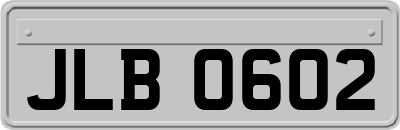 JLB 0602